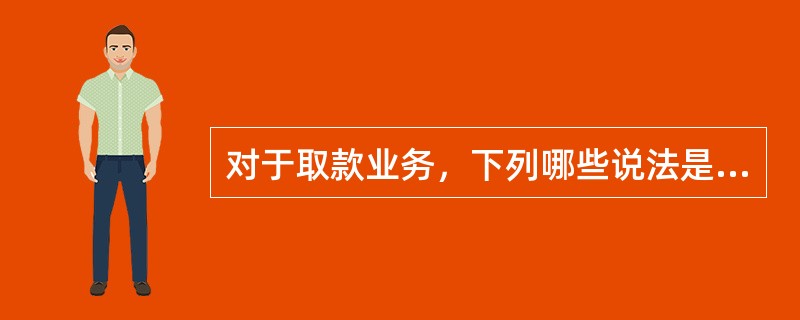 对于取款业务，下列哪些说法是...